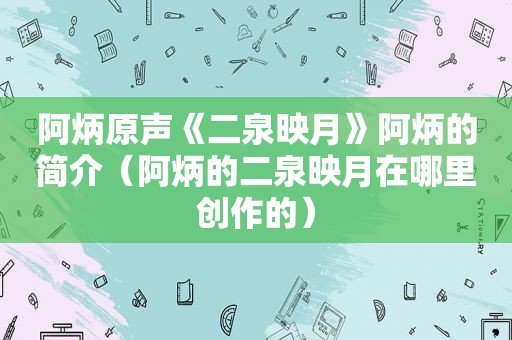 阿炳原声《二泉映月》阿炳的简介（阿炳的二泉映月在哪里创作的）

STATIONERY